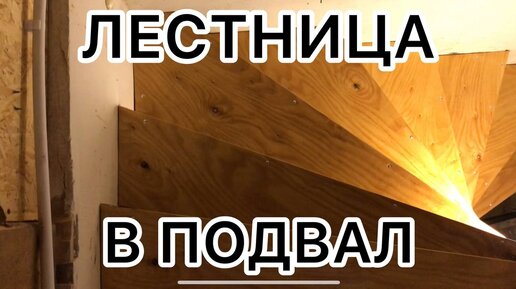 ЛЕСТНИЦА

В ПОДВАЛ